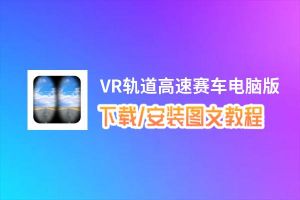 VR轨道高速赛车电脑版
下载/安装图文教程